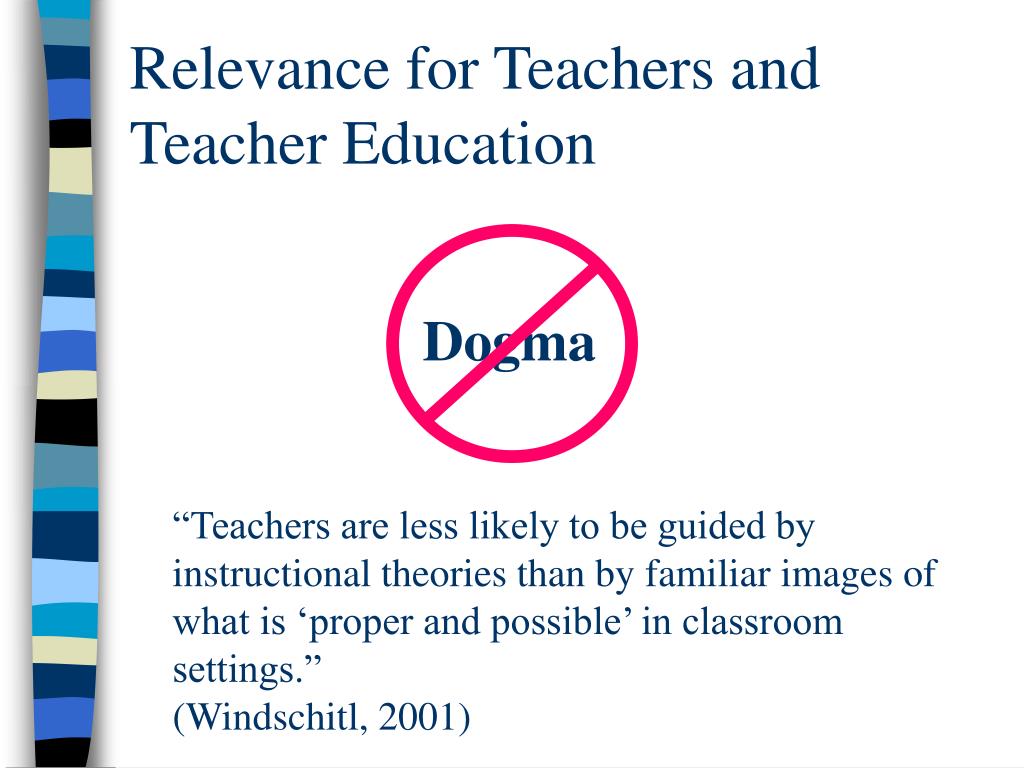 Relevance for Teachers and Teacher Education

Dogma

“Teachers are less likely to be guided by instructional theories than by familiar images of what is ‘proper and possible’ in classroom settings.”
(Windschitl, 2001)